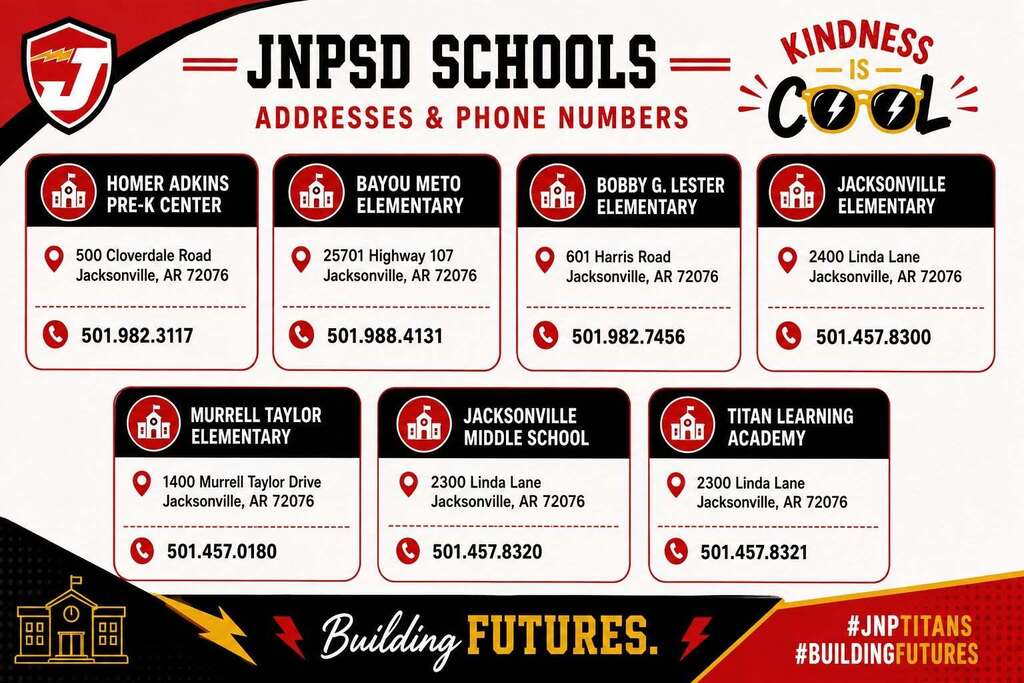 J

JNPSD SCHOOLS
ADDRESSES & PHONE NUMBERS

KINDNESS IS COOL

HOMER ADKINS PRE-K CENTER
500 Cloverdale Road Jacksonville, AR 72076
501.982.3117

BAYOU METO ELEMENTARY
25701 Highway 107 Jacksonville, AR 72076
501.988.4131

BOBBY G. LESTER ELEMENTARY
601 Harris Road Jacksonville, AR 72076
501.982.7456

JACKSONVILLE ELEMENTARY
2400 Linda Lane Jacksonville, AR 72076
501.457.8300

MURRELL TAYLOR ELEMENTARY
1400 Murrell Taylor Drive Jacksonville, AR 72076
501.457.0180

JACKSONVILLE MIDDLE SCHOOL
2300 Linda Lane Jacksonville, AR 72076
501.457.8320

TITAN LEARNING ACADEMY
2300 Linda Lane Jacksonville, AR 72076
501.457.8321

Building FUTURES.

#JNPTITANS
#BUILDINGFUTURES